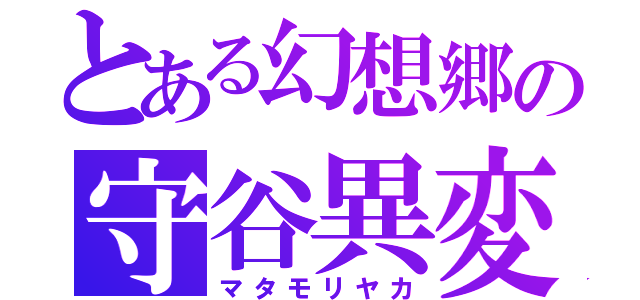 とある幻想郷の
守谷異変
マタモリヤカ